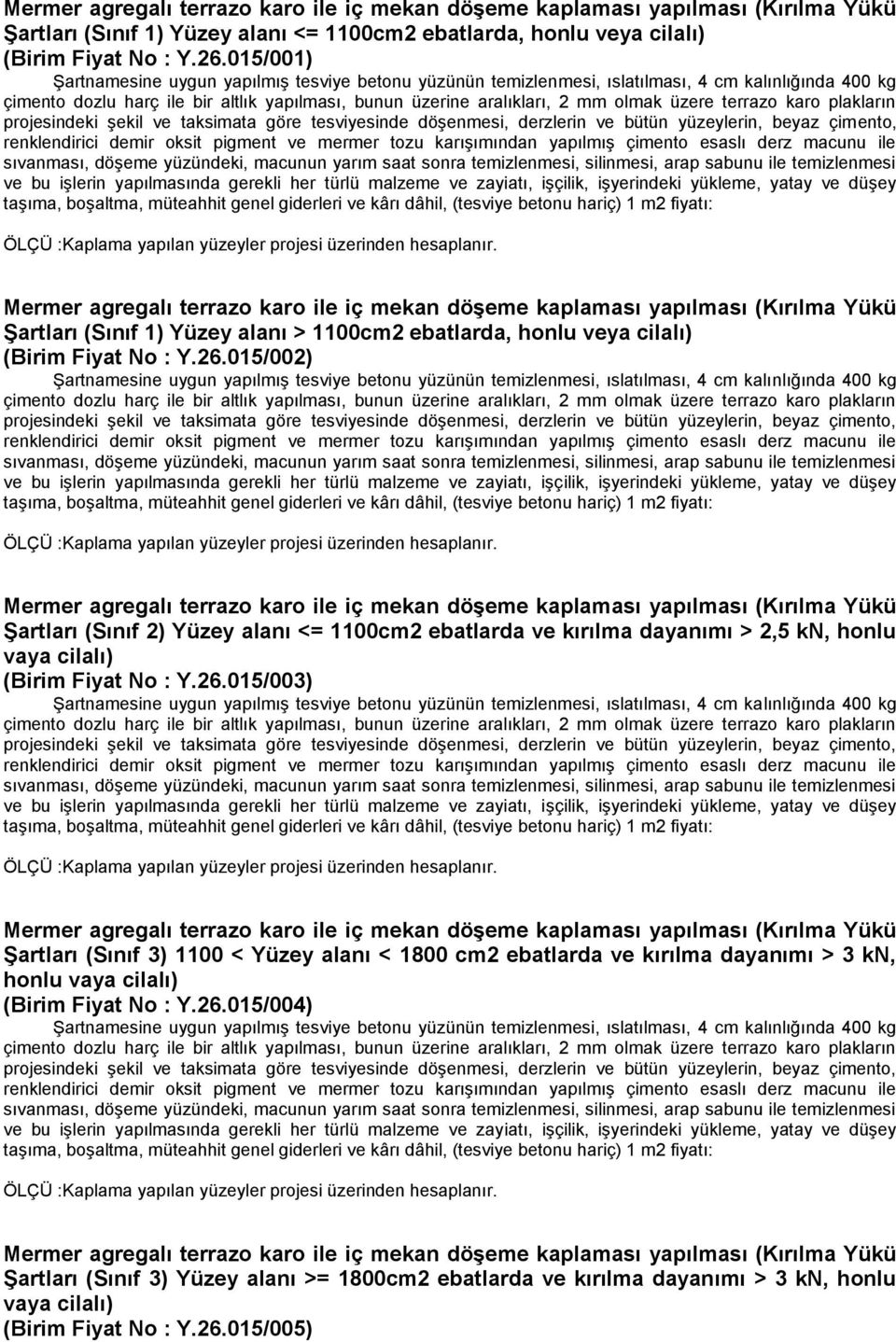 Mermer agregalı terrazo karo ile iç mekan döşeme kaplaması yapılması (Kırılma Yükü Şartları (Sınıf 1) Yüzey alanı <= 1100cm2 ebatlarda, honlu veya cilalı) (Birim Fiyat No : Y.26.015/001)

Şartnamesine uygun yapılmış tesviye betonu yüzünün temizlenmesi, ıslatılması, 4 cm kalınlığında 400 kg çimento dozlu harç ile bir altlık yapılması, bunun üzerine aralıkları, 2 mm olmak üzere terrazo karo plakların projesindeki şekil ve taksimata göre tesviyesinde döşenmesi, derzlerin ve bütün yüzeylerin, beyaz çimento, renklendirici demir oksit pigment ve mermer tozu karışımından yapılmış çimento esaslı derz macunu ile sıvanması, döşeme yüzündeki, macunun yarım saat sonra temizlenmesi, silinmesi, arap sabunu ile temizlenmesi ve bu işlerin yapılmasında gerekli her türlü malzeme ve zayiatı, işçilik, işyerindeki yükleme, yatay ve düşey taşıma, boşaltma, müteahhit genel giderleri ve kârı dâhil, (tesviye betonu hariç) 1 m2 fiyatı:

ÖLÇÜ :Kaplama yapılan yüzeyler projesi üzerinden hesaplanır.

Mermer agregalı terrazo karo ile iç mekan döşeme kaplaması yapılması (Kırılma Yükü Şartları (Sınıf 1) Yüzey alanı > 1100cm2 ebatlarda, honlu veya cilalı) (Birim Fiyat No : Y.26.015/002)

Şartnamesine uygun yapılmış tesviye betonu yüzünün temizlenmesi, ıslatılması, 4 cm kalınlığında 400 kg çimento dozlu harç ile bir altlık yapılması, bunun üzerine aralıkları, 2 mm olmak üzere terrazo karo plakların projesindeki şekil ve taksimata göre tesviyesinde döşenmesi, derzlerin ve bütün yüzeylerin, beyaz çimento, renklendirici demir oksit pigment ve mermer tozu karışımından yapılmış çimento esaslı derz macunu ile sıvanması, döşeme yüzündeki, macunun yarım saat sonra temizlenmesi, silinmesi, arap sabunu ile temizlenmesi ve bu işlerin yapılmasında gerekli her türlü malzeme ve zayiatı, işçilik, işyerindeki yükleme, yatay ve düşey taşıma, boşaltma, müteahhit genel giderleri ve kârı dâhil, (tesviye betonu hariç) 1 m2 fiyatı:

ÖLÇÜ :Kaplama yapılan yüzeyler projesi üzerinden hesaplanır.

Mermer agregalı terrazo karo ile iç mekan döşeme kaplaması yapılması (Kırılma Yükü Şartları (Sınıf 2) Yüzey alanı <= 1100cm2 ebatlarda ve kırılma dayanımı > 2,5 kN, honlu vaya cilalı) (Birim Fiyat No : Y.26.015/003)

Şartnamesine uygun yapılmış tesviye betonu yüzünün temizlenmesi, ıslatılması, 4 cm kalınlığında 400 kg çimento dozlu harç ile bir altlık yapılması, bunun üzerine aralıkları, 2 mm olmak üzere terrazo karo plakların projesindeki şekil ve taksimata göre tesviyesinde döşenmesi, derzlerin ve bütün yüzeylerin, beyaz çimento, renklendirici demir oksit pigment ve mermer tozu karışımından yapılmış çimento esaslı derz macunu ile sıvanması, döşeme yüzündeki, macunun yarım saat sonra temizlenmesi, silinmesi, arap sabunu ile temizlenmesi ve bu işlerin yapılmasında gerekli her türlü malzeme ve zayiatı, işçilik, işyerindeki yükleme, yatay ve düşey taşıma, boşaltma, müteahhit genel giderleri ve kârı dâhil, (tesviye betonu hariç) 1 m2 fiyatı:

ÖLÇÜ :Kaplama yapılan yüzeyler projesi üzerinden hesaplanır.

Mermer agregalı terrazo karo ile iç mekan döşeme kaplaması yapılması (Kırılma Yükü Şartları (Sınıf 3) 1100 < Yüzey alanı < 1800 cm2 ebatlarda ve kırılma dayanımı > 3 kN, honlu vaya cilalı) (Birim Fiyat No : Y.26.015/004)

Şartnamesine uygun yapılmış tesviye betonu yüzünün temizlenmesi, ıslatılması, 4 cm kalınlığında 400 kg çimento dozlu harç ile bir altlık yapılması, bunun üzerine aralıkları, 2 mm olmak üzere terrazo karo plakların projesindeki şekil ve taksimata göre tesviyesinde döşenmesi, derzlerin ve bütün yüzeylerin, beyaz çimento, renklendirici demir oksit pigment ve mermer tozu karışımından yapılmış çimento esaslı derz macunu ile sıvanması, döşeme yüzündeki, macunun yarım saat sonra temizlenmesi, silinmesi, arap sabunu ile temizlenmesi ve bu işlerin yapılmasında gerekli her türlü malzeme ve zayiatı, işçilik, işyerindeki yükleme, yatay ve düşey taşıma, boşaltma, müteahhit genel giderleri ve kârı dâhil, (tesviye betonu hariç) 1 m2 fiyatı:

ÖLÇÜ :Kaplama yapılan yüzeyler projesi üzerinden hesaplanır.

Mermer agregalı terrazo karo ile iç mekan döşeme kaplaması yapılması (Kırılma Yükü Şartları (Sınıf 3) Yüzey alanı >= 1800cm2 ebatlarda ve kırılma dayanımı > 3 kN, honlu vaya cilalı) (Birim Fiyat No : Y.26.015/005)